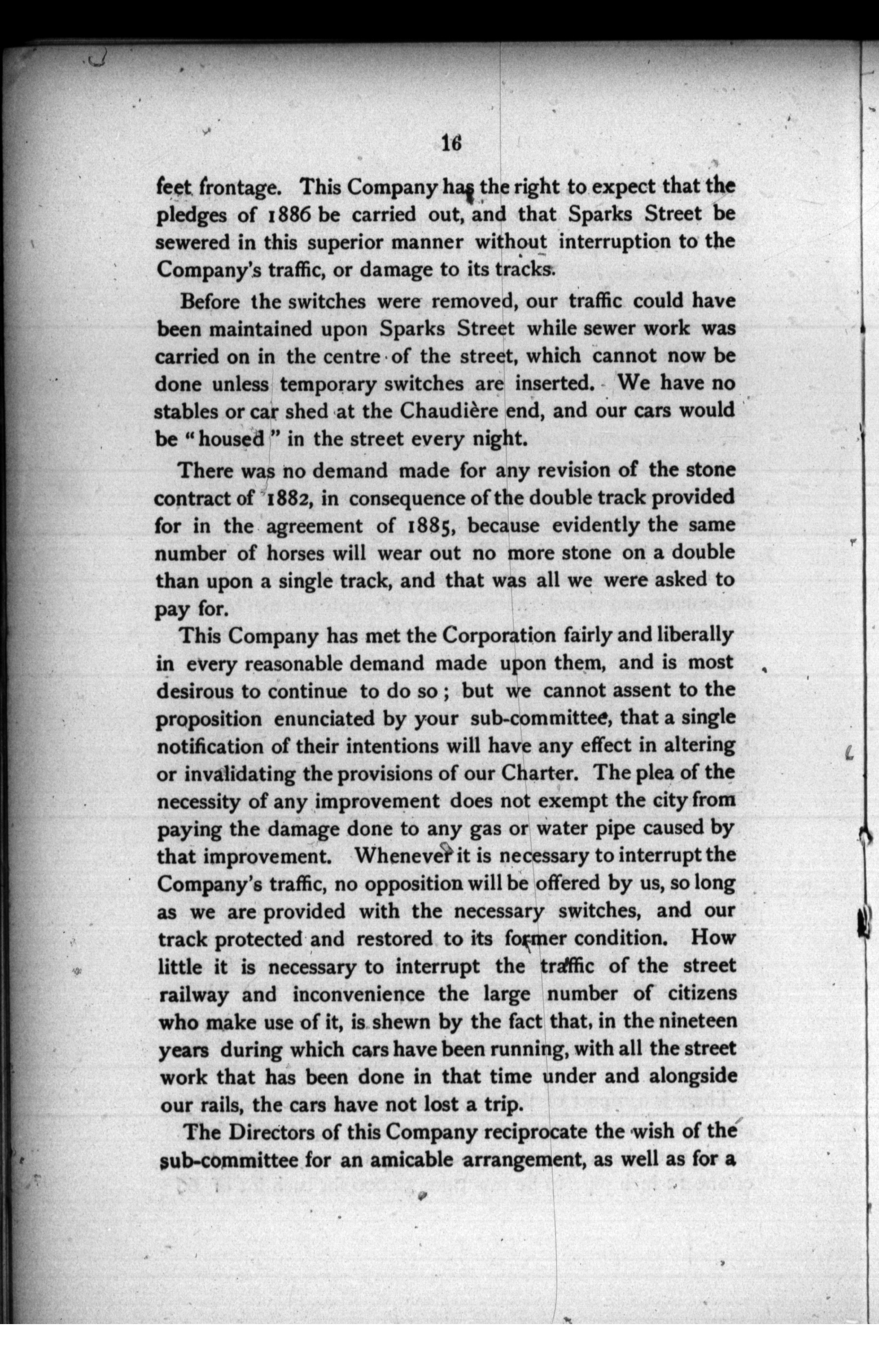 16

feet frontage. This Company has the right to expect that the pledges of 1886 be carried out, and that Sparks Street be sewered in this superior manner without interruption to the Company's traffic, or damage to its tracks.

Before the switches were removed, our traffic could have been maintained upon Sparks Street while sewer work was carried on in the centre of the street, which cannot now be done unless temporary switches are inserted. We have no stables or car shed at the Chaudière end, and our cars would be "housed" in the street every night.

There was no demand made for any revision of the stone contract of 1882, in consequence of the double track provided for in the agreement of 1885, because evidently the same number of horses will wear out no more stone on a double than upon a single track, and that was all we were asked to pay for.

This Company has met the Corporation fairly and liberally in every reasonable demand made upon them, and is most desirous to continue to do so; but we cannot assent to the proposition enunciated by your sub-committee, that a single notification of their intentions will have any effect in altering or invalidating the provisions of our Charter. The plea of the necessity of any improvement does not exempt the city from paying the damage done to any gas or water pipe caused by that improvement. Whenever it is necessary to interrupt the Company's traffic, no opposition will be offered by us, so long as we are provided with the necessary switches, and our track protected and restored to its former condition. How little it is necessary to interrupt the traffic of the street railway and inconvenience the large number of citizens who make use of it, is shewn by the fact that, in the nineteen years during which cars have been running, with all the street work that has been done in that time under and alongside our rails, the cars have not lost a trip.

The Directors of this Company reciprocate the wish of the sub-committee for an amicable arrangement, as well as for a